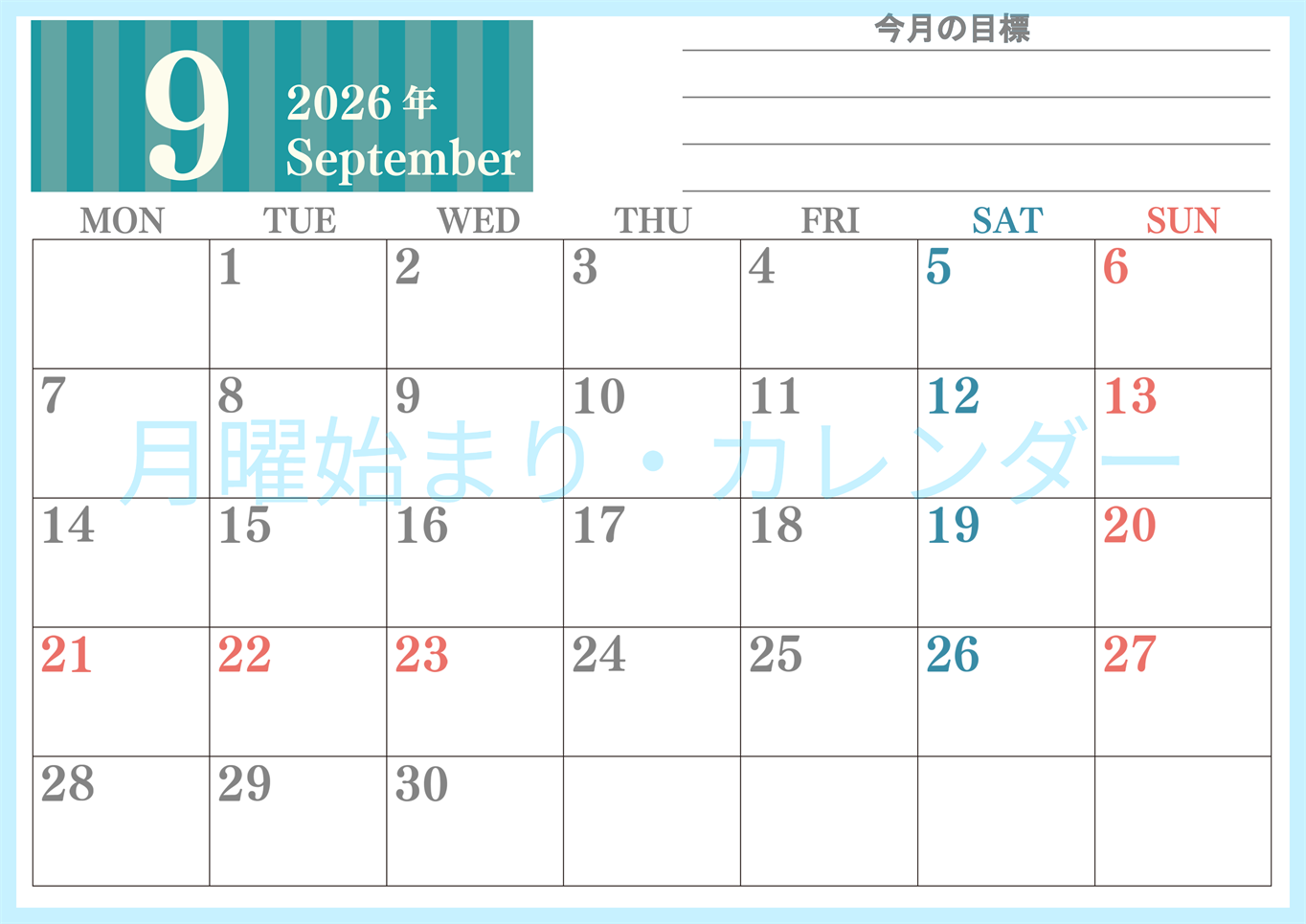 9
2026 年
September

今月の目標

| MON | TUE | WED | THU | FRI | SAT | SUN |
|---|---|---|---|---|---|---|
| | 1 | 2 | 3 | 4 | 5 | 6 |
| 7 | 8 | 9 | 10 | 11 | 12 | 13 |
| 14 | 15 | 16 | 17 | 18 | 19 | 20 |
| 21 | 22 | 23 | 24 | 25 | 26 | 27 |
| 28 | 29 | 30 | | | | |

月曜始まり・カレンダー